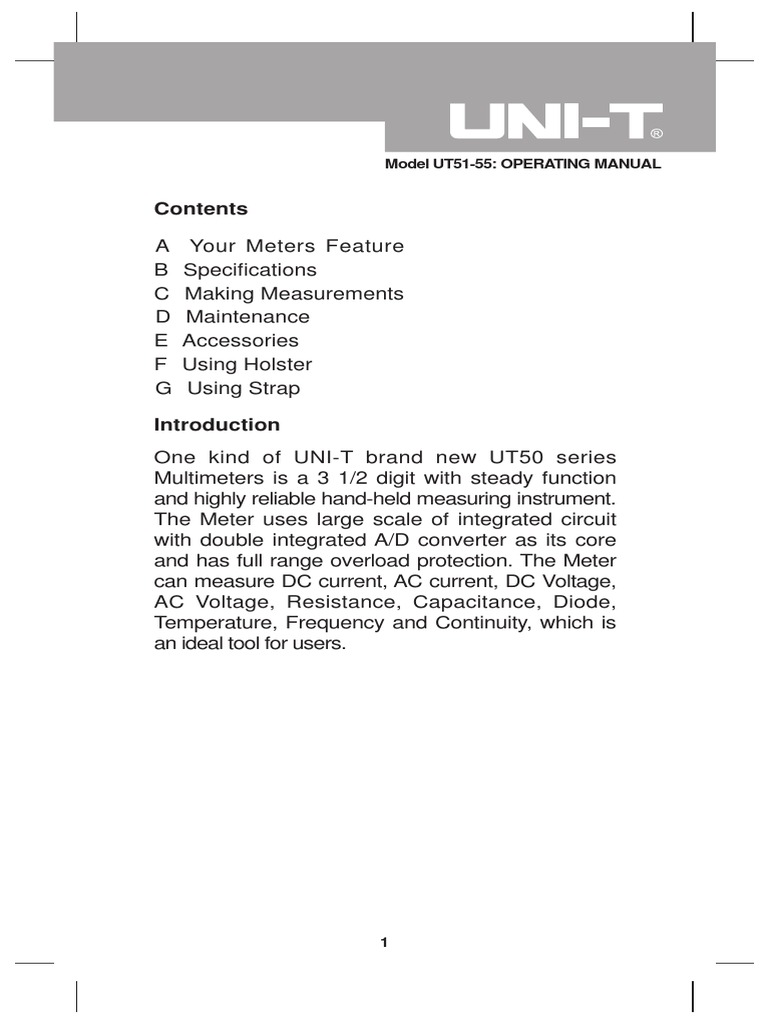 UNI-T®

Model UT51-55: OPERATING MANUAL

Contents

A Your Meters Feature
B Specifications
C Making Measurements
D Maintenance
E Accessories
F Using Holster
G Using Strap

Introduction

One kind of UNI-T brand new UT50 series Multimeters is a 3 1/2 digit with steady function and highly reliable hand-held measuring instrument. The Meter uses large scale of integrated circuit with double integrated A/D converter as its core and has full range overload protection. The Meter can measure DC current, AC current, DC Voltage, AC Voltage, Resistance, Capacitance, Diode, Temperature, Frequency and Continuity, which is an ideal tool for users.

1